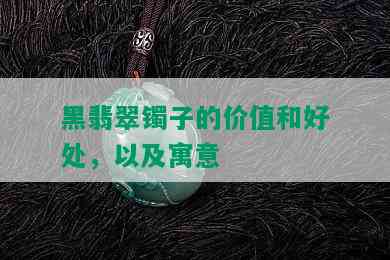 黑翡翠镯子的价值和好处，以及寓意